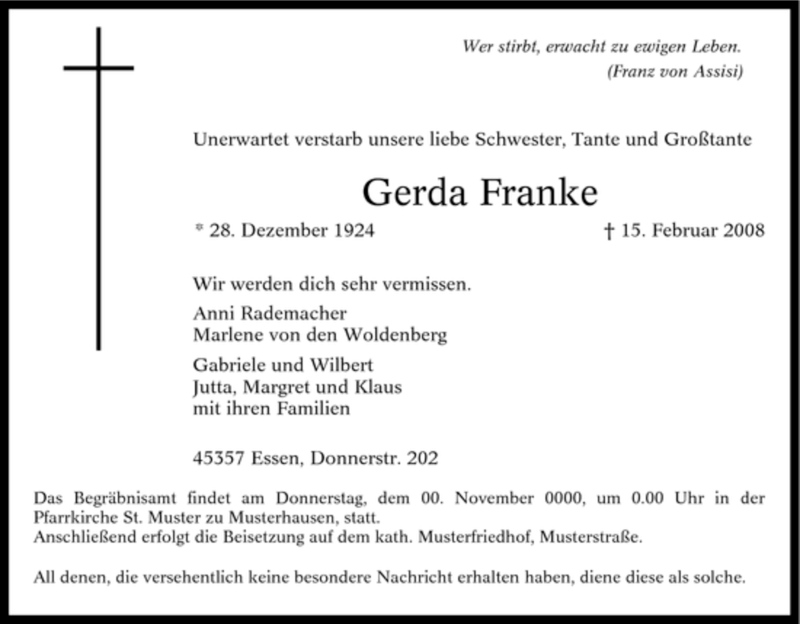 Wer stirbt, erwacht zu ewigen Leben.
(Franz von Assisi)

Unerwartet verstarb unsere liebe Schwester, Tante und Großtante

Gerda Franke

* 28. Dezember 1924 † 15. Februar 2008

Wir werden dich sehr vermissen.

Anni Rademacher
Marlene von den Woldenberg

Gabriele und Wilbert
Jutta, Margret und Klaus
mit ihren Familien

45357 Essen, Donnerstr. 202

Das Begräbnisamt findet am Donnerstag, dem 00. November 0000, um 0.00 Uhr in der Pfarrkirche St. Muster zu Musterhausen, statt.
Anschließend erfolgt die Beisetzung auf dem kath. Musterfriedhof, Musterstraße.

All denen, die versehentlich keine besondere Nachricht erhalten haben, diene diese als solche.